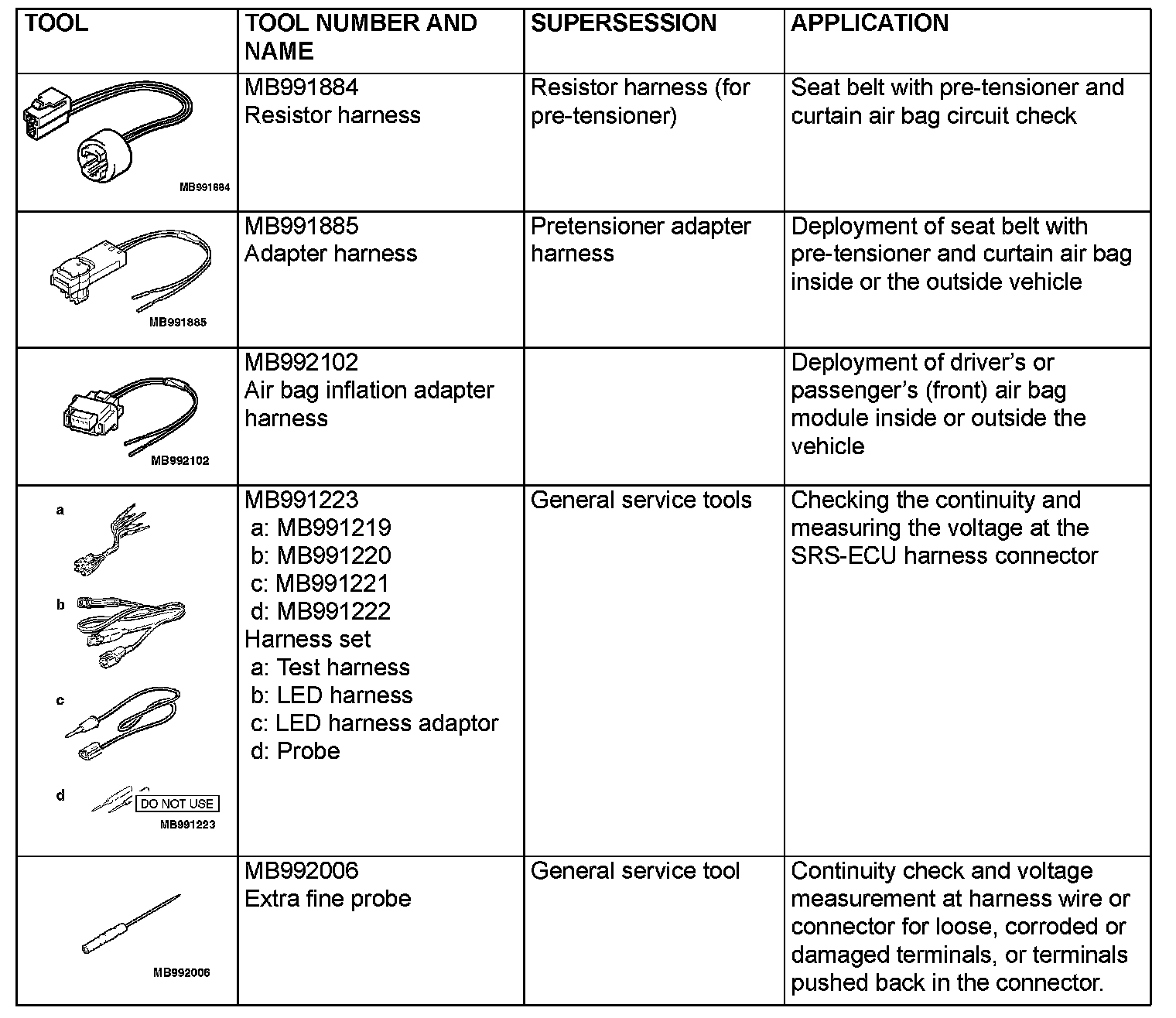 | TOOL | TOOL NUMBER AND NAME | SUPERSESSION | APPLICATION |
|---|---|---|---|
| MB991884 | MB991884 Resistor harness | Resistor harness (for pre-tensioner) | Seat belt with pre-tensioner and curtain air bag circuit check |
| MB991885 | MB991885 Adapter harness | Pretensioner adapter harness | Deployment of seat belt with pre-tensioner and curtain air bag inside or the outside vehicle |
| MB992102 | MB992102 Air bag inflation adapter harness | | Deployment of driver's or passenger's (front) air bag module inside or outside the vehicle |
| a b c d DO NOT USE MB991223 | MB991223 a: MB991219 b: MB991220 c: MB991221 d: MB991222 Harness set a: Test harness b: LED harness c: LED harness adaptor d: Probe | General service tools | Checking the continuity and measuring the voltage at the SRS-ECU harness connector |
| MB992006 | MB992006 Extra fine probe | General service tool | Continuity check and voltage measurement at harness wire or connector for loose, corroded or damaged terminals, or terminals pushed back in the connector. |